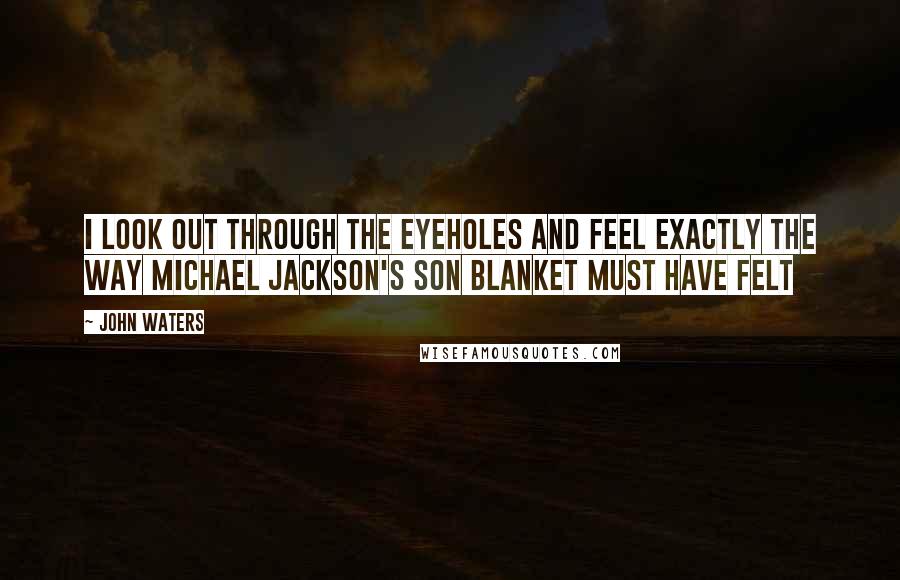 I LOOK OUT THROUGH THE EYEHOLES AND FEEL EXACTLY THE WAY MICHAEL JACKSON'S SON BLANKET MUST HAVE FELT

~ JOHN WATERS

WISEFAMOUSQUOTES.COM